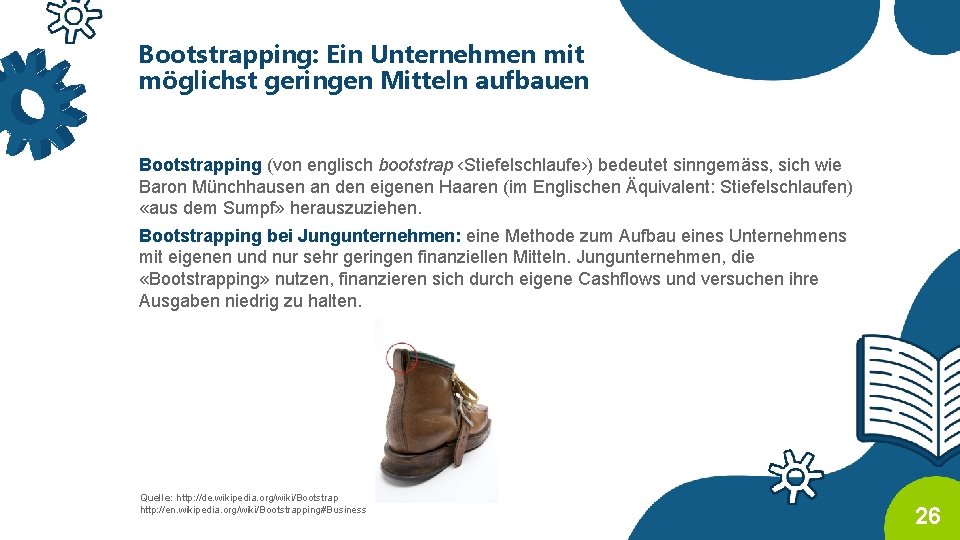 Bootstrapping: Ein Unternehmen mit möglichst geringen Mitteln aufbauen

Bootstrapping (von englisch bootstrap ‹Stiefelschlaufe›) bedeutet sinngemäss, sich wie Baron Münchhausen an den eigenen Haaren (im Englischen Äquivalent: Stiefelschlaufen) «aus dem Sumpf» herauszuziehen.

Bootstrapping bei Jungunternehmen: eine Methode zum Aufbau eines Unternehmens mit eigenen und nur sehr geringen finanziellen Mitteln. Jungunternehmen, die «Bootstrapping» nutzen, finanzieren sich durch eigene Cashflows und versuchen ihre Ausgaben niedrig zu halten.

Quelle: http://de.wikipedia.org/wiki/Bootstrap
http://en.wikipedia.org/wiki/Bootstrapping#Business

26